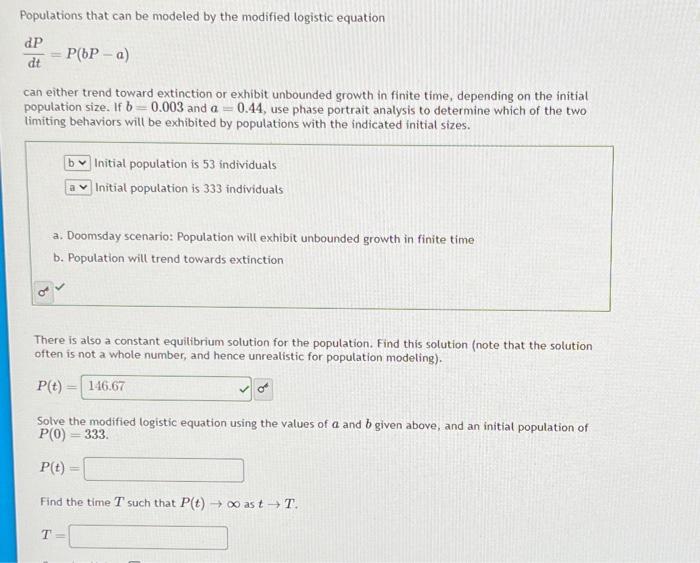 Populations that can be modeled by the modified logistic equation

$\frac{dP}{dt} = P(bP - a)$

can either trend toward extinction or exhibit unbounded growth in finite time, depending on the initial population size. If $b = 0.003$ and $a = 0.44$, use phase portrait analysis to determine which of the two limiting behaviors will be exhibited by populations with the indicated initial sizes.

b Initial population is 53 individuals
a Initial population is 333 individuals

a. Doomsday scenario: Population will exhibit unbounded growth in finite time
b. Population will trend towards extinction

There is also a constant equilibrium solution for the population. Find this solution (note that the solution often is not a whole number, and hence unrealistic for population modeling).

$P(t) =$ 146.67

Solve the modified logistic equation using the values of $a$ and $b$ given above, and an initial population of $P(0) = 333$.

$P(t) =$

Find the time $T$ such that $P(t) \to \infty$ as $t \to T$.

$T =$